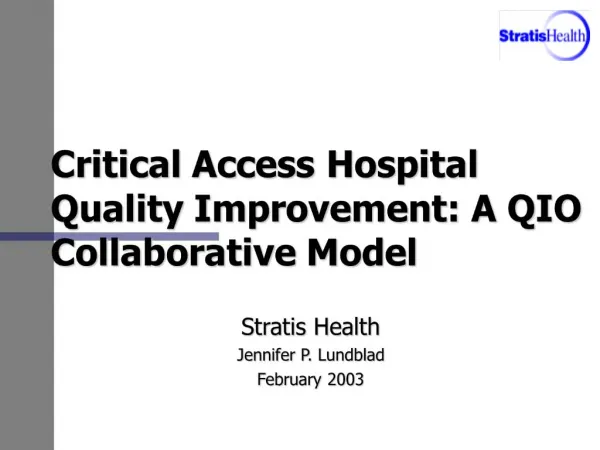 StratisHealth

Critical Access Hospital Quality Improvement: A QIO Collaborative Model

Stratis Health
Jennifer P. Lundblad
February 2003